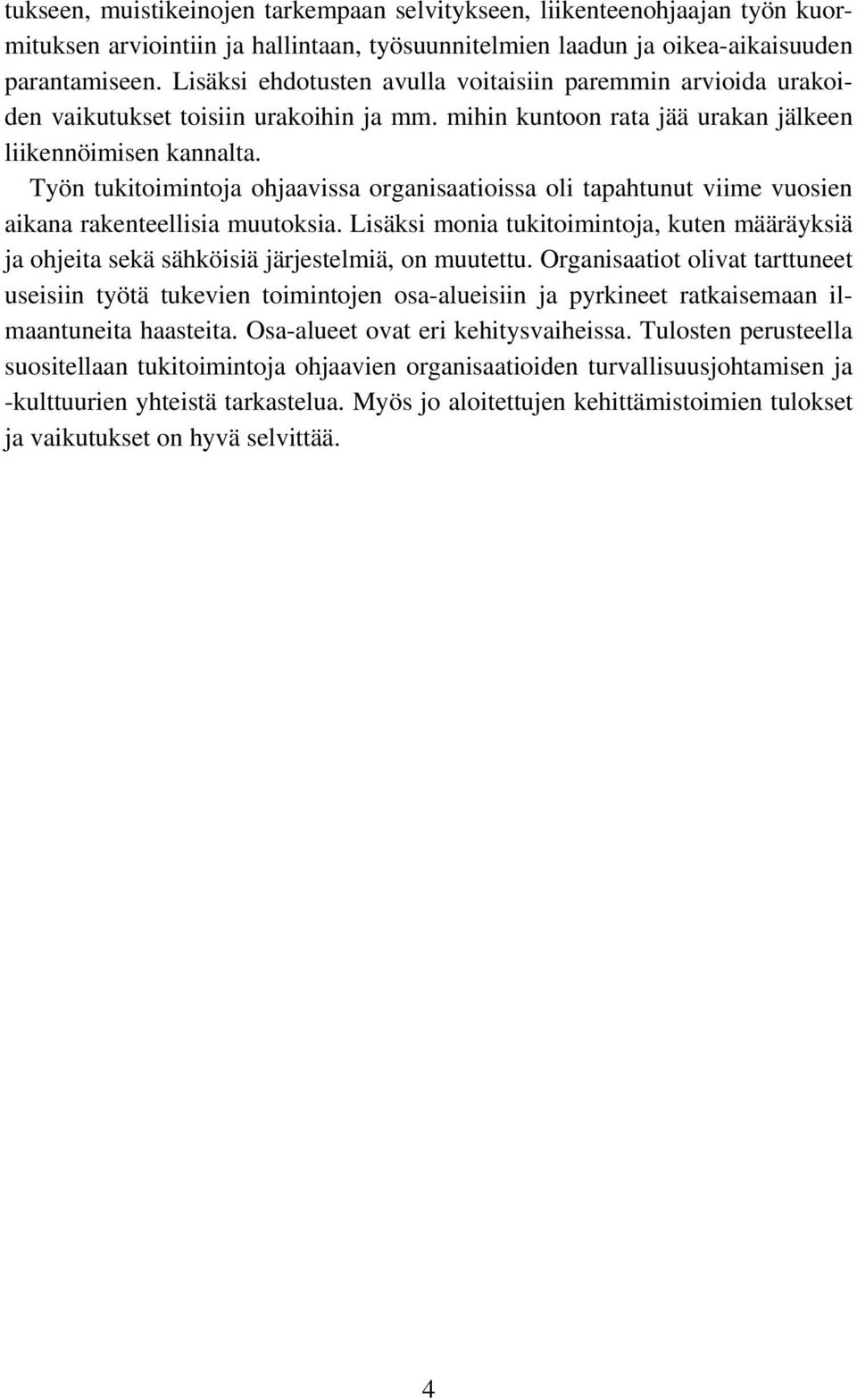 tukseen, muistikeinojen tarkempaan selvitykseen, liikenteenohjaajan työn kuormituksen arviointiin ja hallintaan, työsuunnitelmien laadun ja oikea-aikaisuuden parantamiseen. Lisäksi ehdotusten avulla voitaisiin paremmin arvioida urakoiden vaikutukset toisiin urakoihin ja mm. mihin kuntoon rata jää urakan jälkeen liikennöimisen kannalta.

Työn tukitoimintoja ohjaavissa organisaatioissa oli tapahtunut viime vuosien aikana rakenteellisia muutoksia. Lisäksi monia tukitoimintoja, kuten määräyksiä ja ohjeita sekä sähköisiä järjestelmiä, on muutettu. Organisaatiot olivat tarttuneet useisiin työtä tukevien toimintojen osa-alueisiin ja pyrkineet ratkaisemaan ilmaantuneita haasteita. Osa-alueet ovat eri kehitysvaiheissa. Tulosten perusteella suositellaan tukitoimintoja ohjaavien organisaatioiden turvallisuusjohtamisen ja -kulttuurien yhteistä tarkastelua. Myös jo aloitettujen kehittämistoimien tulokset ja vaikutukset on hyvä selvittää.

4